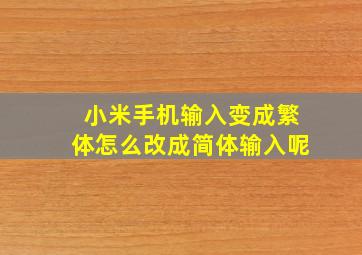 小米手机输入变成繁体怎么改成简体输入呢